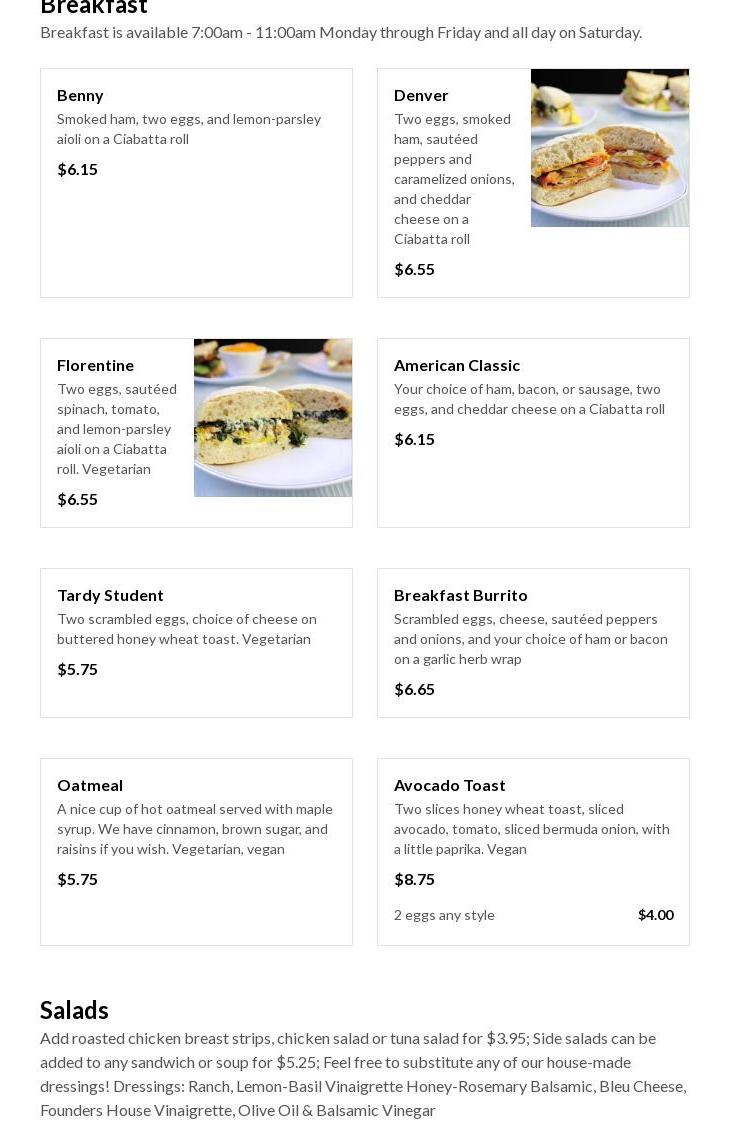 Breakfast

Breakfast is available 7:00am - 11:00am Monday through Friday and all day on Saturday.

Benny
Smoked ham, two eggs, and lemon-parsley aioli on a Ciabatta roll
$6.15

Denver
Two eggs, smoked ham, sautéed peppers and caramelized onions, and cheddar cheese on a Ciabatta roll
$6.55

Florentine
Two eggs, sautéed spinach, tomato, and lemon-parsley aioli on a Ciabatta roll. Vegetarian
$6.55

American Classic
Your choice of ham, bacon, or sausage, two eggs, and cheddar cheese on a Ciabatta roll
$6.15

Tardy Student
Two scrambled eggs, choice of cheese on buttered honey wheat toast. Vegetarian
$5.75

Breakfast Burrito
Scrambled eggs, cheese, sautéed peppers and onions, and your choice of ham or bacon on a garlic herb wrap
$6.65

Oatmeal
A nice cup of hot oatmeal served with maple syrup. We have cinnamon, brown sugar, and raisins if you wish. Vegetarian, vegan
$5.75

Avocado Toast
Two slices honey wheat toast, sliced avocado, tomato, sliced bermuda onion, with a little paprika. Vegan
$8.75
2 eggs any style $4.00

Salads

Add roasted chicken breast strips, chicken salad or tuna salad for $3.95; Side salads can be added to any sandwich or soup for $5.25; Feel free to substitute any of our house-made dressings! Dressings: Ranch, Lemon-Basil Vinaigrette Honey-Rosemary Balsamic, Bleu Cheese, Founders House Vinaigrette, Olive Oil & Balsamic Vinegar